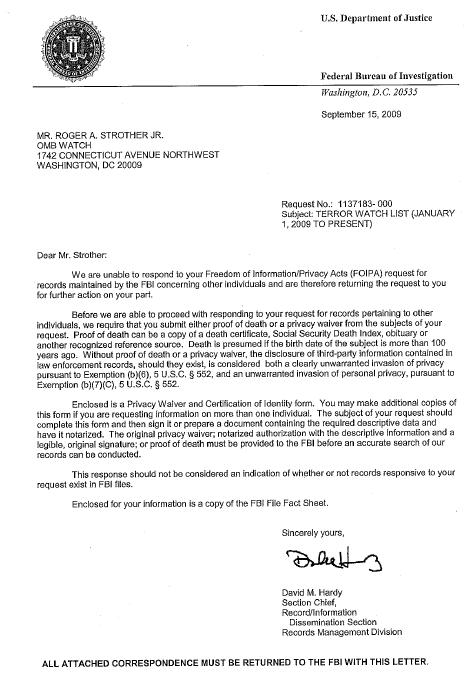 U.S. Department of Justice

Federal Bureau of Investigation
Washington, D.C. 20535

September 15, 2009

MR. ROGER A. STROTHER JR.
OMB WATCH
1742 CONNECTICUT AVENUE NORTHWEST
WASHINGTON, DC 20009

Request No.: 1137183- 000
Subject: TERROR WATCH LIST (JANUARY 1, 2009 TO PRESENT)

Dear Mr. Strother:

We are unable to respond to your Freedom of Information/Privacy Acts (FOIPA) request for records maintained by the FBI concerning other individuals and are therefore returning the request to you for further action on your part.

Before we are able to proceed with responding to your request for records pertaining to other individuals, we require that you submit either proof of death or a privacy waiver from the subjects of your request. Proof of death can be a copy of a death certificate, Social Security Death Index, obituary or another recognized reference source. Death is presumed if the birth date of the subject is more than 100 years ago. Without proof of death or a privacy waiver, the disclosure of third-party information contained in law enforcement records, should they exist, is considered both a clearly unwarranted invasion of privacy pursuant to Exemption (b)(6), 5 U.S.C. § 552, and an unwarranted invasion of personal privacy, pursuant to Exemption (b)(7)(C), 5 U.S.C. § 552.

Enclosed is a Privacy Waiver and Certification of Identity form. You may make additional copies of this form if you are requesting information on more than one individual. The subject of your request should complete this form and then sign it or prepare a document containing the required descriptive data and have it notarized. The original privacy waiver; notarized authorization with the descriptive information and a legible, original signature; or proof of death must be provided to the FBI before an accurate search of our records can be conducted.

This response should not be considered an indication of whether or not records responsive to your request exist in FBI files.

Enclosed for your information is a copy of the FBI File Fact Sheet.

Sincerely yours,

David M. Hardy
Section Chief,
Record/Information
Dissemination Section
Records Management Division

ALL ATTACHED CORRESPONDENCE MUST BE RETURNED TO THE FBI WITH THIS LETTER.